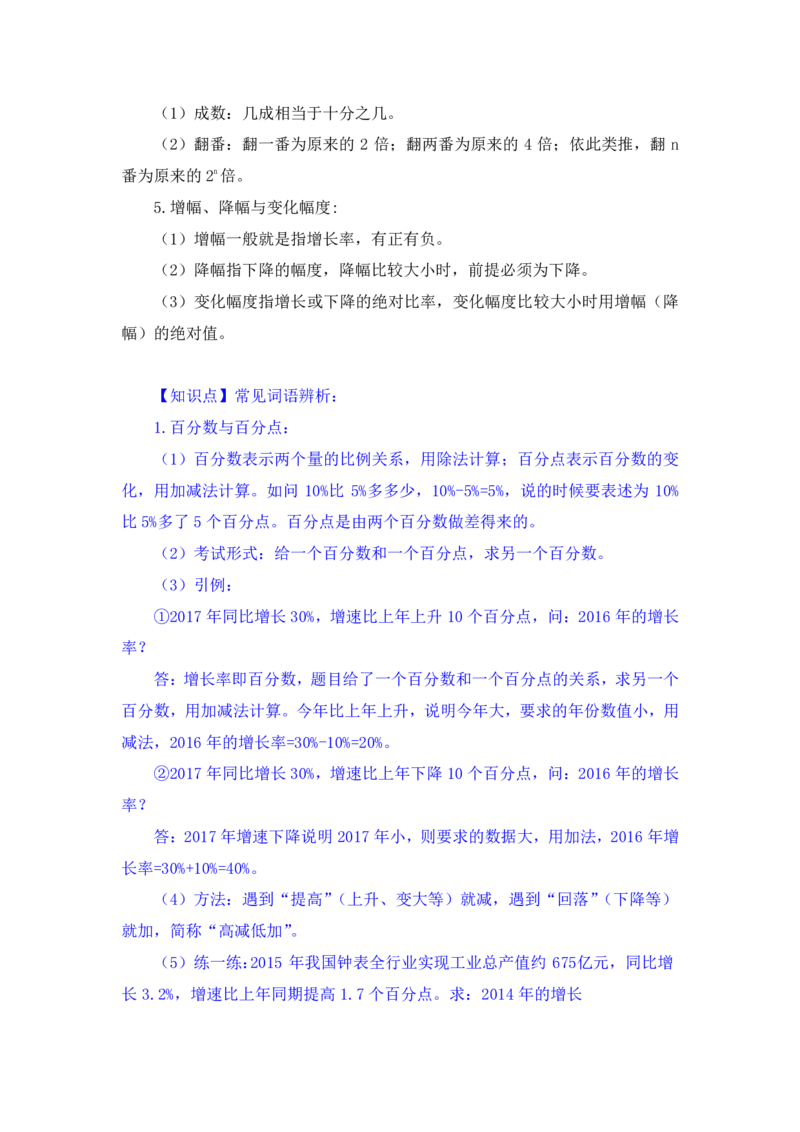 （1）成数：几成相当于十分之几。

（2）翻番：翻一番为原来的2倍；翻两番为原来的4倍；依此类推，翻n番为原来的$2^n$倍。

5.增幅、降幅与变化幅度：

（1）增幅一般就是指增长率，有正有负。

（2）降幅指下降的幅度，降幅比较大小时，前提必须为下降。

（3）变化幅度指增长或下降的绝对比率，变化幅度比较大小时用增幅（降幅）的绝对值。

【知识点】常见词语辨析：

1.百分数与百分点：

（1）百分数表示两个量的比例关系，用除法计算；百分点表示百分数的变化，用加减法计算。如问10%比5%多多少，10%-5%=5%，说的时候要表述为10%比5%多了5个百分点。百分点是由两个百分数做差得来的。

（2）考试形式：给一个百分数和一个百分点，求另一个百分数。

（3）引例：

①2017年同比增长30%，增速比上年上升10个百分点，问：2016年的增长率？

答：增长率即百分数，题目给了一个百分数和一个百分点的关系，求另一个百分数，用加减法计算。今年比上年上升，说明今年大，要求的年份数值小，用减法，2016年的增长率=30%-10%=20%。

②2017年同比增长30%，增速比上年下降10个百分点，问：2016年的增长率？

答：2017年增速下降说明2017年小，则要求的数据大，用加法，2016年增长率=30%+10%=40%。

（4）方法：遇到“提高”（上升、变大等）就减，遇到“回落”（下降等）就加，简称“高减低加”。

（5）练一练:2015年我国钟表全行业实现工业总产值约675亿元，同比增长3.2%，增速比上年同期提高1.7个百分点。求：2014年的增长